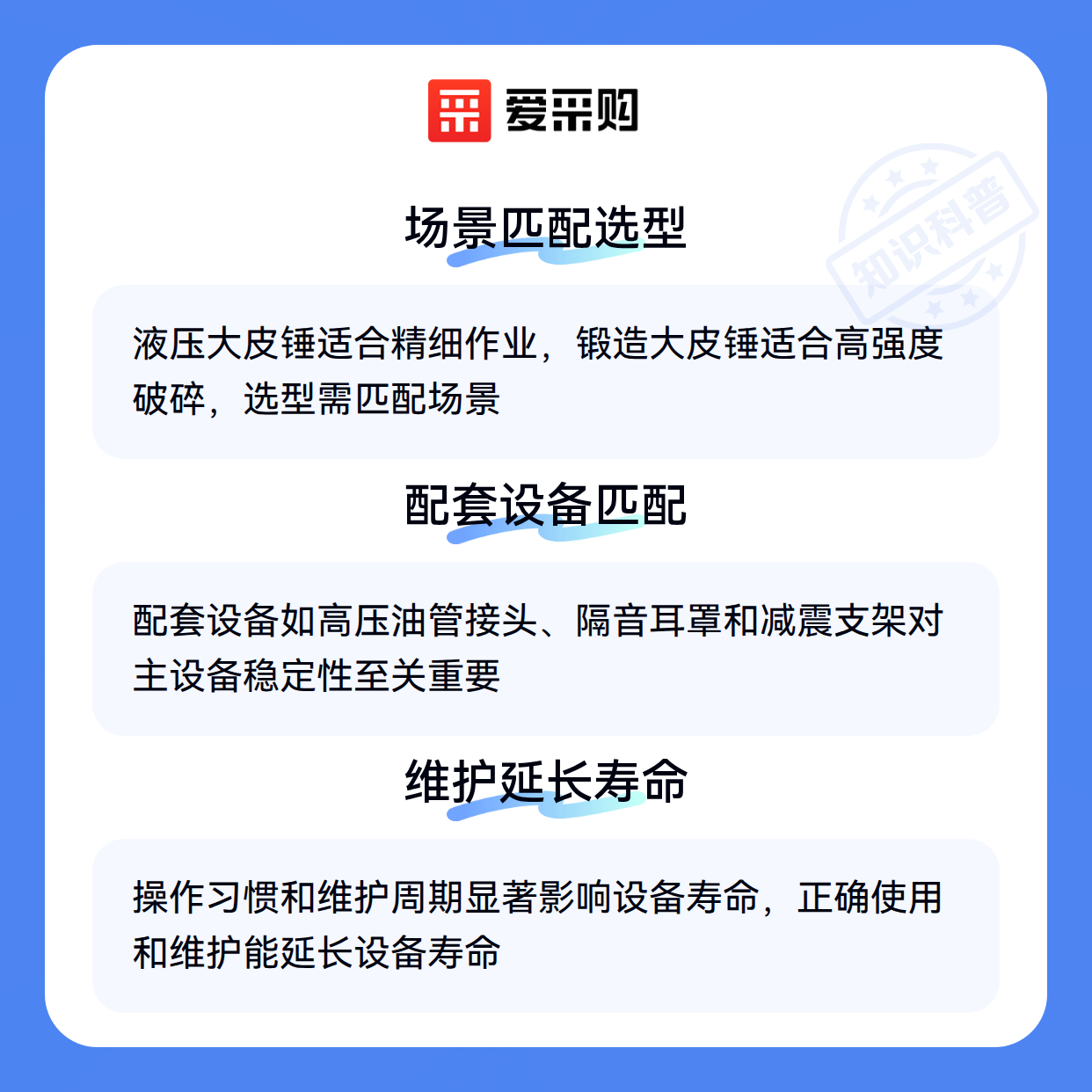 爱采购

场景匹配选型

液压大皮锤适合精细作业，锻造大皮锤适合高强度破碎，选型需匹配场景

配套设备匹配

配套设备如高压油管接头、隔音耳罩和减震支架对主设备稳定性至关重要

维护延长寿命

操作习惯和维护周期显著影响设备寿命，正确使用和维护能延长设备寿命

知识科普